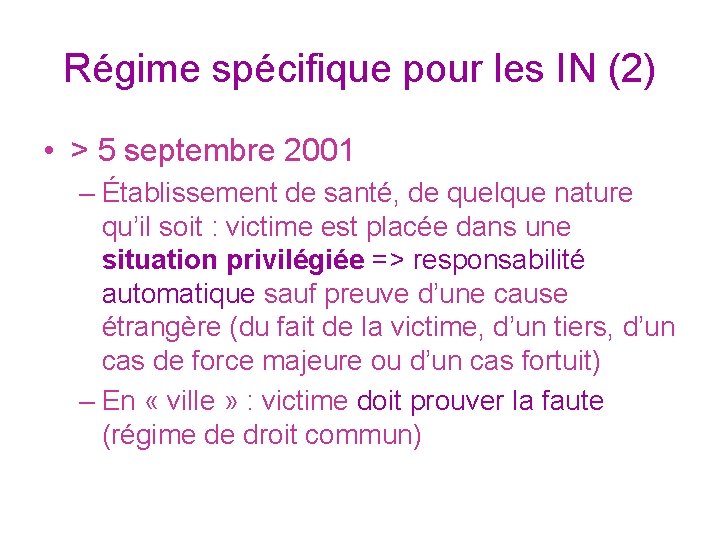 Régime spécifique pour les IN (2)

• > 5 septembre 2001

– Établissement de santé, de quelque nature qu’il soit : victime est placée dans une situation privilégiée => responsabilité automatique sauf preuve d’une cause étrangère (du fait de la victime, d’un tiers, d’un cas de force majeure ou d’un cas fortuit)

– En « ville » : victime doit prouver la faute (régime de droit commun)